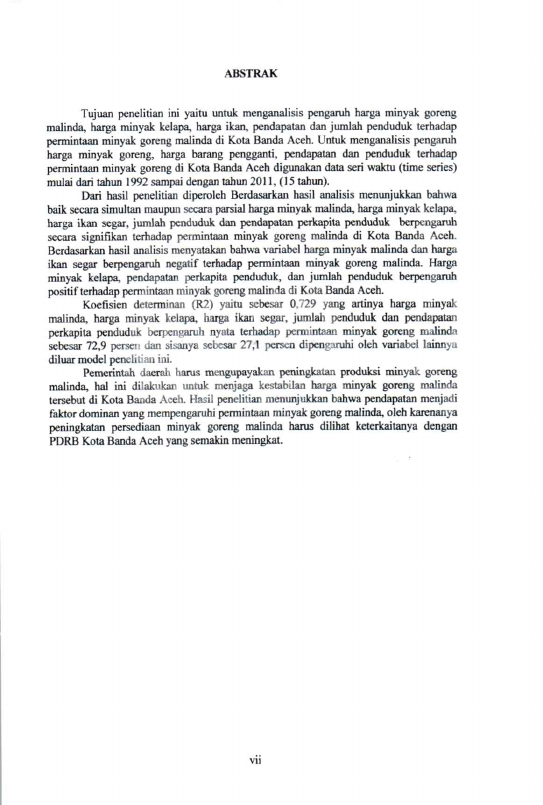 ABSTRAK

Tujuan penelitian ini yaitu untuk menganalisis pengaruh harga minyak goreng malinda, harga minyak kelapa, harga ikan, pendapatan dan jumlah penduduk terhadap permintaan minyak goreng malinda di Kota Banda Aceh. Untuk menganalisis pengaruh harga minyak goreng, harga barang pengganti, pendapatan dan penduduk terhadap permintaan minyak goreng di Kota Banda Aceh digunakan data seri waktu (time series) mulai dari tahun 1992 sampai dengan tahun 2011, (15 tahun).

Dari hasil penelitian diperoleh Berdasarkan hasil analisis menunjukkan bahwa baik secara simultan maupun secara parsial harga minyak malinda, harga minyak kelapa, harga ikan segar, jumlah penduduk dan pendapatan perkapita penduduk berpengaruh secara signifikan terhadap permintaan minyak goreng malinda di Kota Banda Aceh. Berdasarkan hasil analisis menyatakan bahwa variabel harga minyak malinda dan harga ikan segar berpengaruh negatif terhadap permintaan minyak goreng malinda. Harga minyak kelapa, pendapatan perkapita penduduk, dan jumlah penduduk berpengaruh positif terhadap permintaan minyak goreng malinda di Kota Banda Aceh.

Koefisien determinan (R2) yaitu sebesar 0,729 yang artinya harga minyak malinda, harga minyak kelapa, harga ikan segar, jumlah penduduk dan pendapatan perkapita penduduk berpengaruh nyata terhadap permintaan minyak goreng malinda sebesar 72,9 persen dan sisanya sebesar 27,1 persen dipengaruhi oleh variabel lainnya diluar model penelitian ini.

Pemerintah daerah harus mengupayakan peningkatan produksi minyak goreng malinda, hal ini dilakukan untuk menjaga kestabilan harga minyak goreng malinda tersebut di Kota Banda Aceh. Hasil penelitian menunjukkan bahwa pendapatan menjadi faktor dominan yang mempengaruhi permintaan minyak goreng malinda, oleh karenanya peningkatan persediaan minyak goreng malinda harus dilihat keterkaitanya dengan PDRB Kota Banda Aceh yang semakin meningkat.

vii